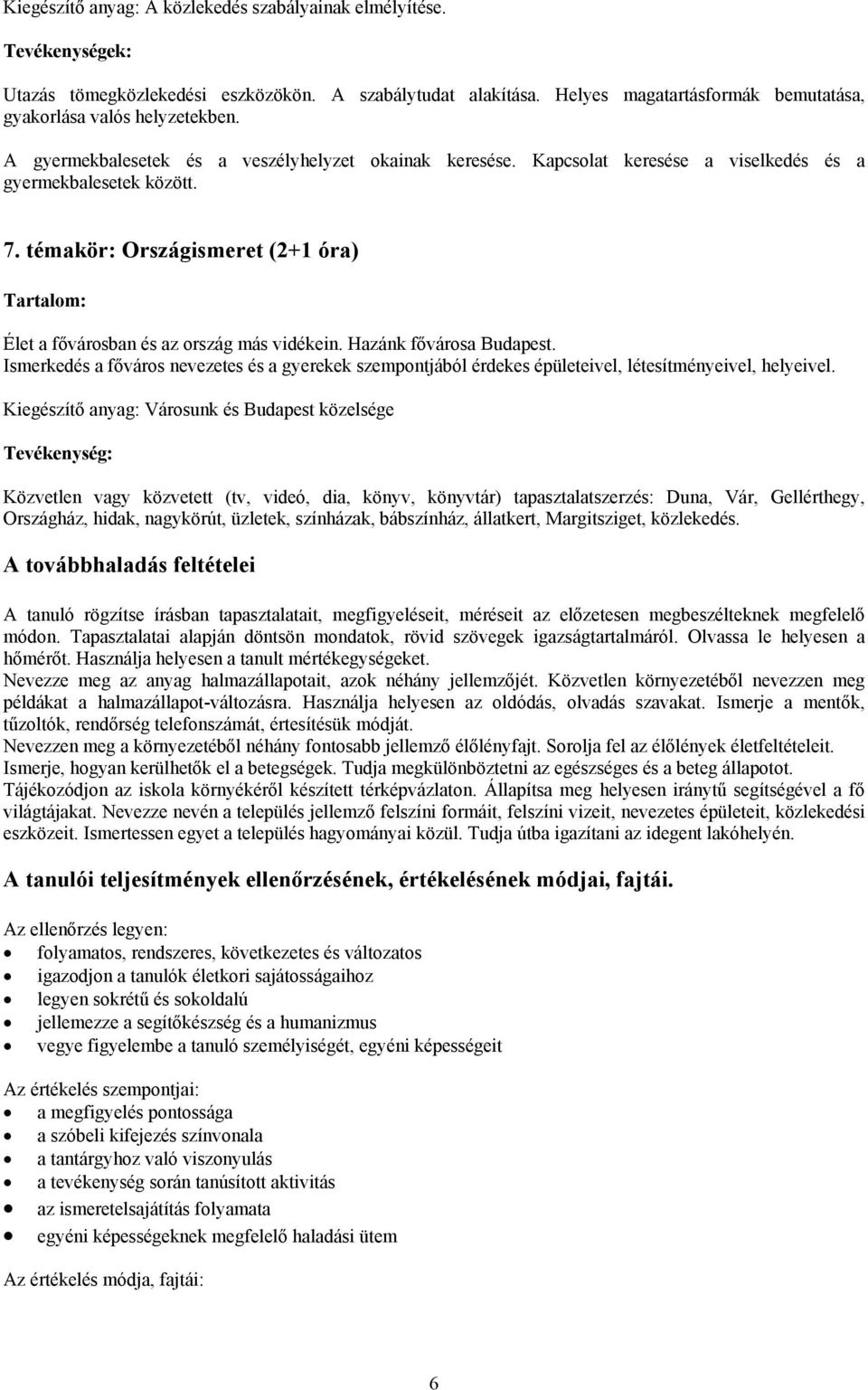 Kiegészítő anyag: A közlekedés szabályainak elmélyítése.

Tevékenységek:

Utazás tömegközlekedési eszközökön. A szabálytudat alakítása. Helyes magatartásformák bemutatása, gyakorlása valós helyzetekben.

A gyermekbalesetek és a veszélyhelyzet okainak keresése. Kapcsolat keresése a viselkedés és a gyermekbalesetek között.

7. témakör: Országismeret (2+1 óra)

Tartalom:

Élet a fővárosban és az ország más vidékein. Hazánk fővárosa Budapest.
Ismerkedés a főváros nevezetes és a gyerekek szempontjából érdekes épületeivel, létesítményeivel, helyeivel.

Kiegészítő anyag: Városunk és Budapest közelsége

Tevékenység:

Közvetlen vagy közvetett (tv, videó, dia, könyv, könyvtár) tapasztalatszerzés: Duna, Vár, Gellérthegy, Országház, hidak, nagykörút, üzletek, színházak, bábszínház, állatkert, Margitsziget, közlekedés.

A továbbhaladás feltételei

A tanuló rögzítse írásban tapasztalatait, megfigyeléseit, méréseit az előzetesen megbeszélteknek megfelelő módon. Tapasztalatai alapján döntsön mondatok, rövid szövegek igazságtartalmáról. Olvassa le helyesen a hőmérőt. Használja helyesen a tanult mértékegységeket.
Nevezze meg az anyag halmazállapotait, azok néhány jellemzőjét. Közvetlen környezetéből nevezzen meg példákat a halmazállapot-változásra. Használja helyesen az oldódás, olvadás szavakat. Ismerje a mentők, tűzoltók, rendőrség telefonszámát, értesítésük módját.
Nevezzen meg a környezetéből néhány fontosabb jellemző élőlényfajt. Sorolja fel az élőlények életfeltételeit.
Ismerje, hogyan kerülhetők el a betegségek. Tudja megkülönböztetni az egészséges és a beteg állapotot.
Tájékozódjon az iskola környékéről készített térképvázlaton. Állapítsa meg helyesen iránytű segítségével a fő világtájakat. Nevezze nevén a település jellemző felszíni formáit, felszíni vizeit, nevezetes épületeit, közlekedési eszközeit. Ismertessen egyet a település hagyományai közül. Tudja útba igazítani az idegent lakóhelyén.

A tanulói teljesítmények ellenőrzésének, értékelésének módjai, fajtái.

Az ellenőrzés legyen:
• folyamatos, rendszeres, következetes és változatos
• igazodjon a tanulók életkori sajátosságaihoz
• legyen sokrétű és sokoldalú
• jellemezze a segítőkészség és a humanizmus
• vegye figyelembe a tanuló személyiségét, egyéni képességeit

Az értékelés szempontjai:
• a megfigyelés pontossága
• a szóbeli kifejezés színvonala
• a tantárgyhoz való viszonyulás
• a tevékenység során tanúsított aktivitás
• az ismeretelsajátítás folyamata
• egyéni képességeknek megfelelő haladási ütem

Az értékelés módja, fajtái:

6